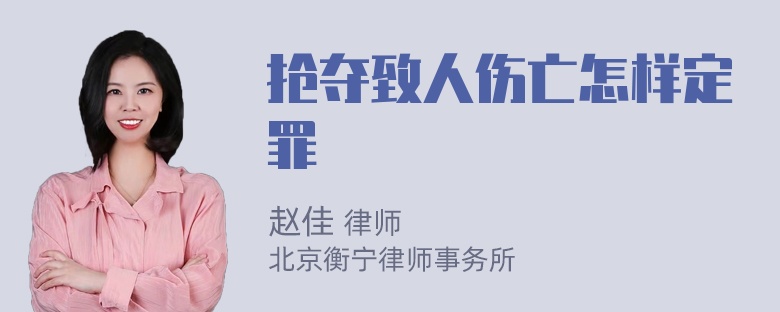 抢夺致人伤亡怎样定罪

赵佳 律师
北京衡宁律师事务所